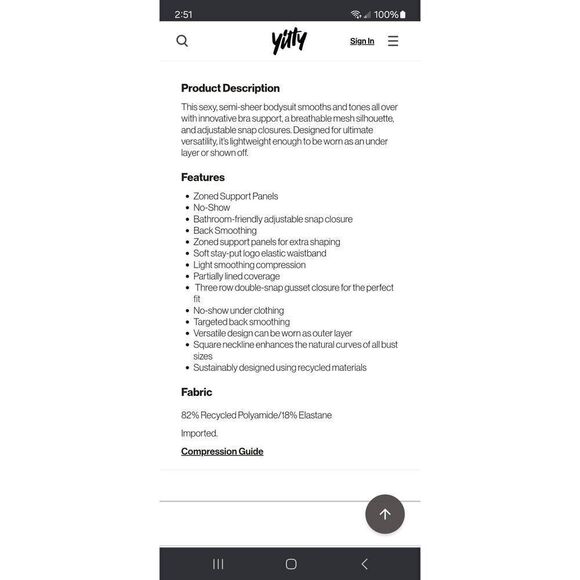 2:51 100%

yitty

Sign In

Product Description

This sexy, semi-sheer bodysuit smooths and tones all over with innovative bra support, a breathable mesh silhouette, and adjustable snap closures. Designed for ultimate versatility, it's lightweight enough to be worn as an under layer or shown off.

Features

- Zoned Support Panels
- No-Show
- Bathroom-friendly adjustable snap closure
- Back Smoothing
- Zoned support panels for extra shaping
- Soft stay-put logo elastic waistband
- Light smoothing compression
- Partially lined coverage
- Three row double-snap gusset closure for the perfect fit
- No-show under clothing
- Targeted back smoothing
- Versatile design can be worn as outer layer
- Square neckline enhances the natural curves of all bust sizes
- Sustainably designed using recycled materials

Fabric

82% Recycled Polyamide/18% Elastane

Imported.

Compression Guide